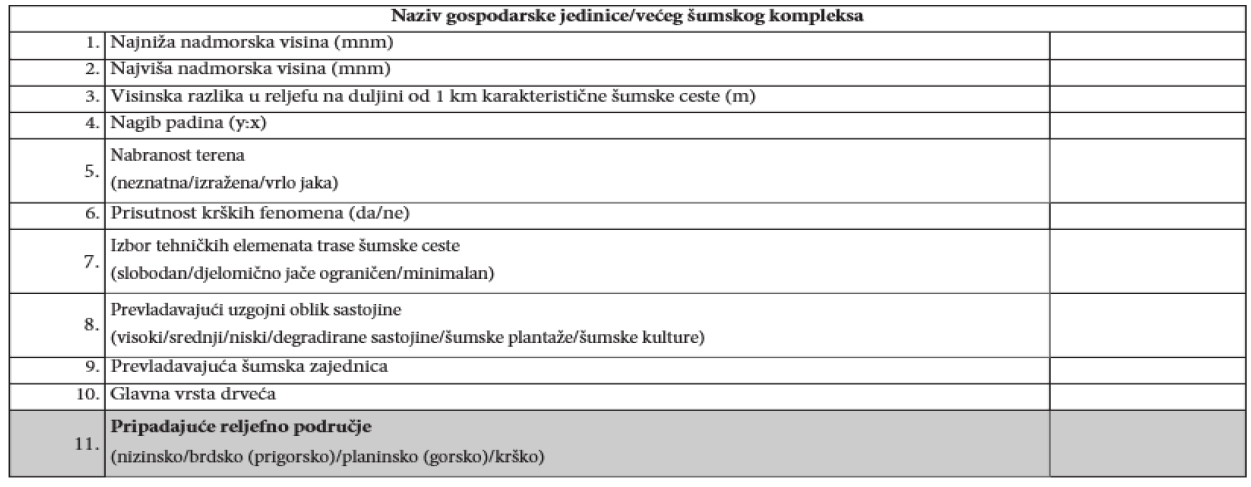 | Naziv gospodarske jedinice/većeg šumskog kompleksa | | |
|---|---|---|
| 1. | Najniža nadmorska visina (mnm) | |
| 2. | Najviša nadmorska visina (mnm) | |
| 3. | Visinska razlika u reljefu na duljini od 1 km karakteristične šumske ceste (m) | |
| 4. | Nagib padina (y:x) | |
| 5. | Nabranost terena (neznatna/izražena/vrlo jaka) | |
| 6. | Prisutnost krških fenomena (da/ne) | |
| 7. | Izbor tehničkih elemenata trase šumske ceste (slobodan/djelomično jače ograničen/minimalan) | |
| 8. | Prevladavajući uzgojni oblik sastojine (visoki/srednji/niski/degradirane sastojine/šumske plantaže/šumske kulture) | |
| 9. | Prevladavajuća šumska zajednica | |
| 10. | Glavna vrsta drveća | |
| 11. | **Pripadajuće reljefno područje** (nizinsko/brdsko (prigorsko)/planinsko (gorsko)/krško) | |